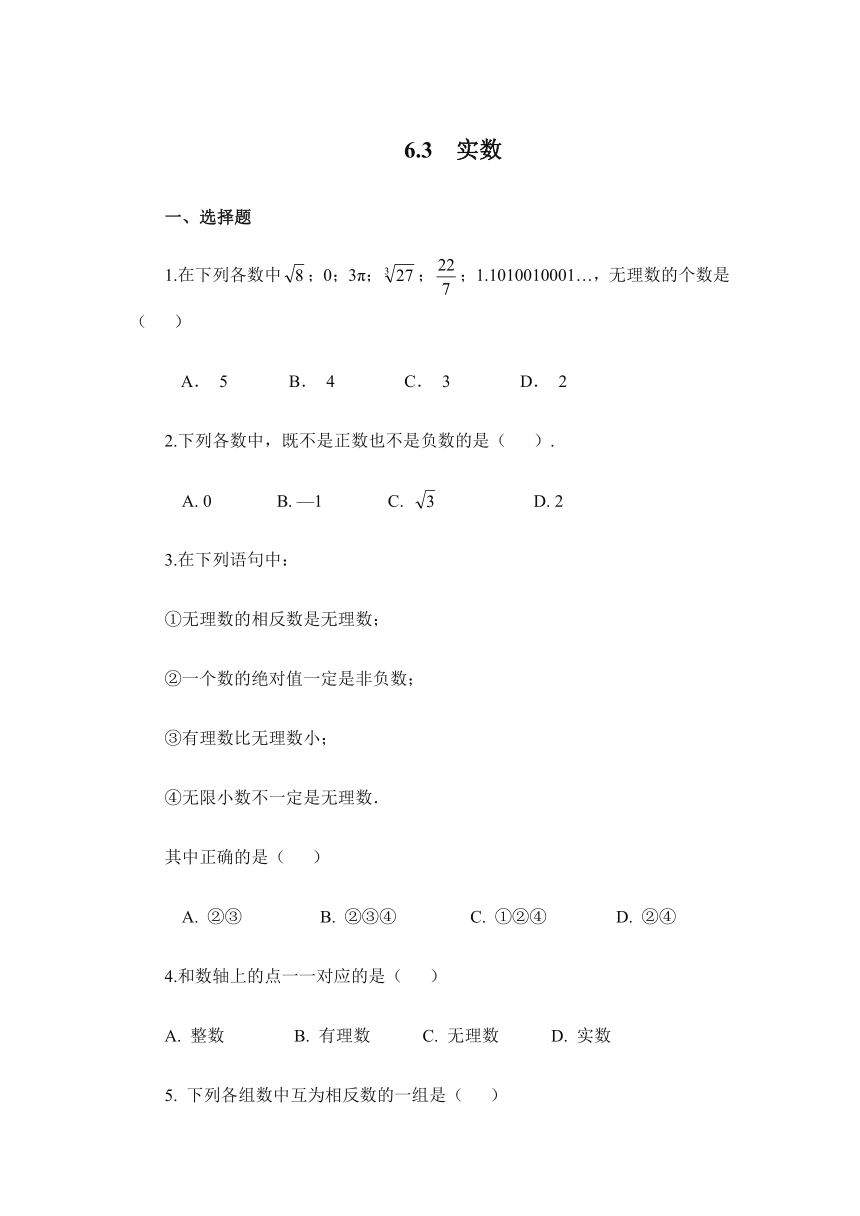 6.3　实数

一、选择题

1.在下列各数中$\sqrt{8}$；0；3π；$\sqrt[3]{27}$；$\frac{22}{7}$；1.1010010001…，无理数的个数是（　　）

A.　5　　B.　4　　C.　3　　D.　2

2.下列各数中，既不是正数也不是负数的是（　　）.

A. 0　　B. —1　　C. $\sqrt{3}$　　D. 2

3.在下列语句中：

①无理数的相反数是无理数；

②一个数的绝对值一定是非负数；

③有理数比无理数小；

④无限小数不一定是无理数.

其中正确的是（　　）

A. ②③　　B. ②③④　　C. ①②④　　D. ②④

4.和数轴上的点一一对应的是（　　）

A. 整数　　B. 有理数　　C. 无理数　　D. 实数

5. 下列各组数中互为相反数的一组是（　　）